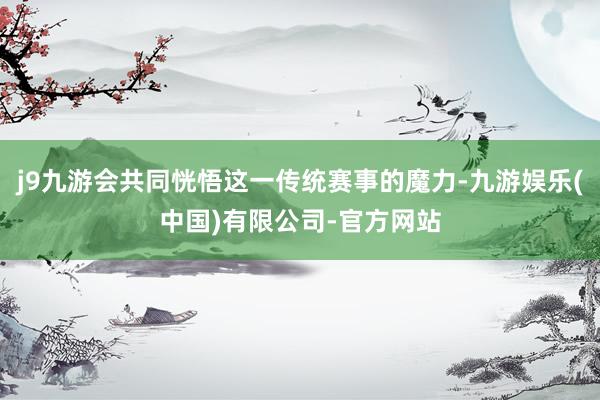 j9九游会共同恍悟这一传统赛事的魔力-九游娱乐(中国)有限公司-官方网站